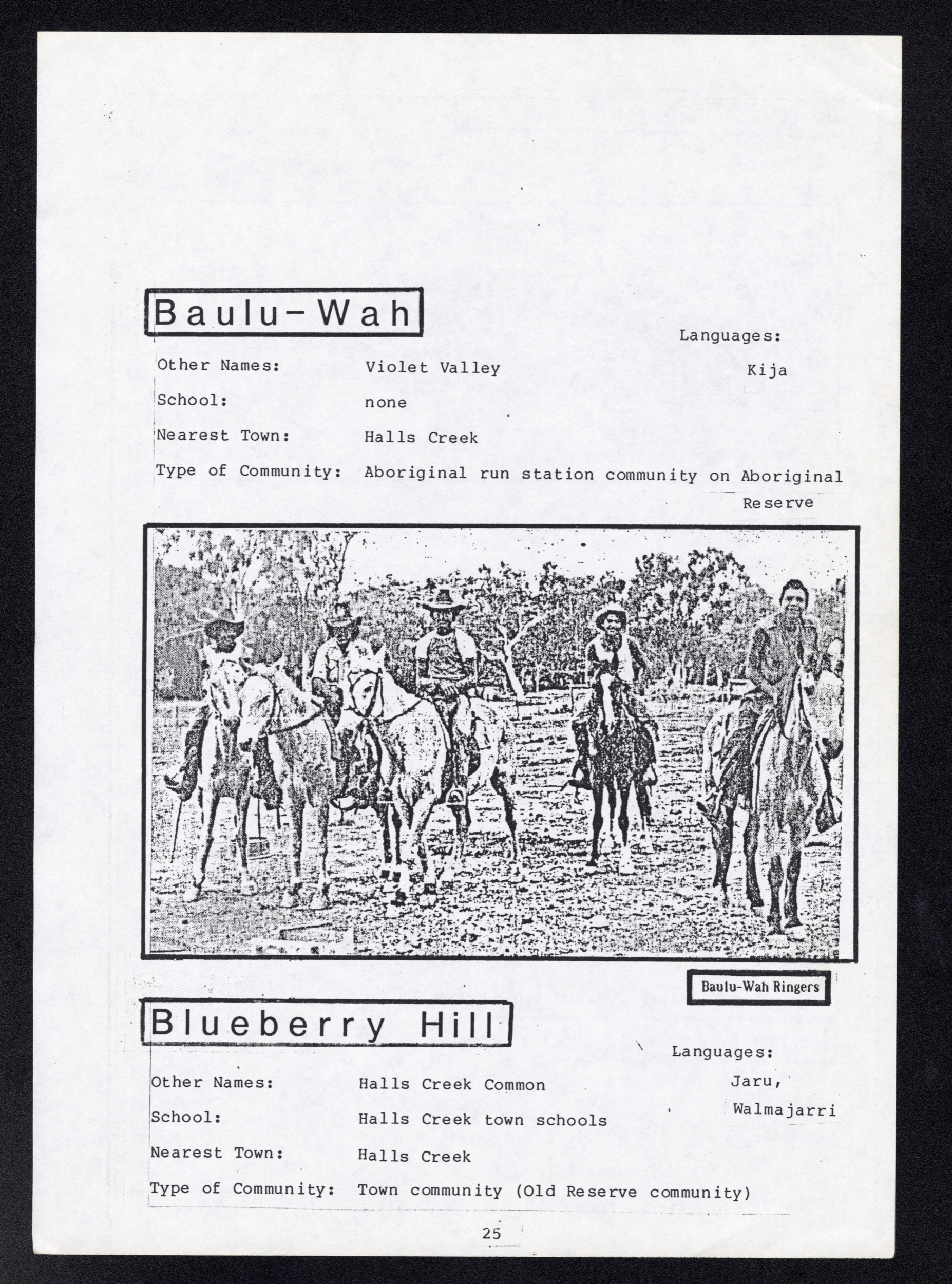 Baulu-Wah

Languages:

Kija

Other Names: Violet Valley

School: none

Nearest Town: Halls Creek

Type of Community: Aboriginal run station community on Aboriginal Reserve

Baulu-Wah Ringers

Blueberry Hill

Languages:

Jaru, Walmajarri

Other Names: Halls Creek Common

School: Halls Creek town schools

Nearest Town: Halls Creek

Type of Community: Town community (Old Reserve community)

25